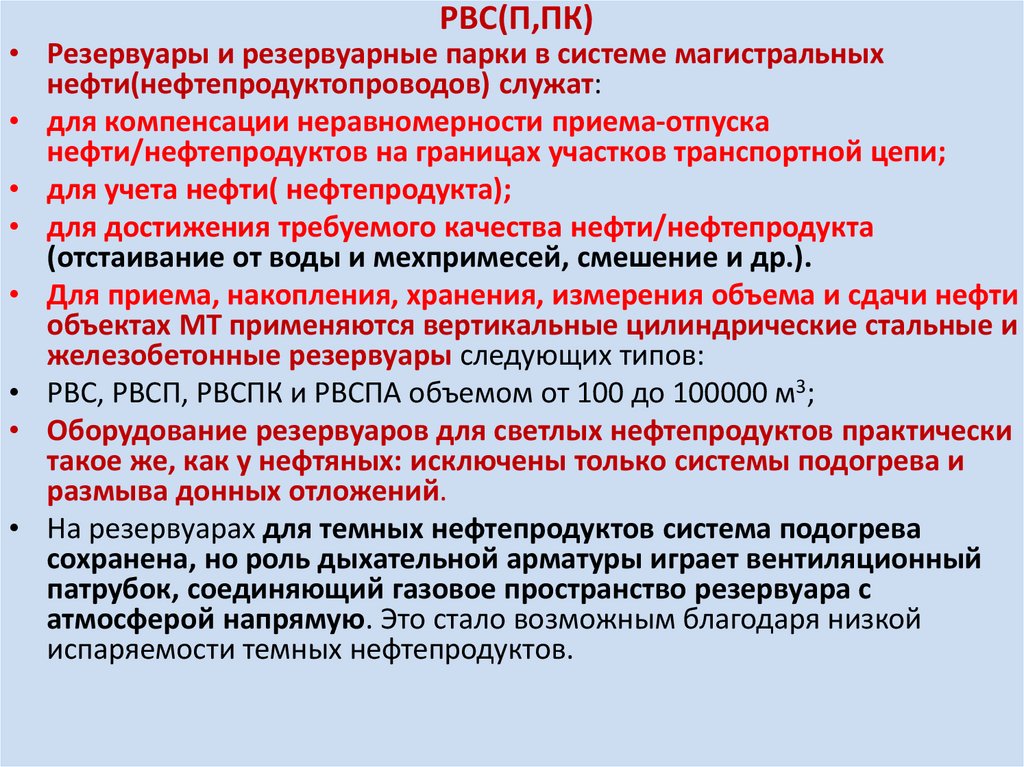 РВС(П,ПК)

• Резервуары и резервуарные парки в системе магистральных нефти(нефтепродуктопроводов) служат:

• для компенсации неравномерности приема-отпуска нефти/нефтепродуктов на границах участков транспортной цепи;

• для учета нефти( нефтепродукта);

• для достижения требуемого качества нефти/нефтепродукта (отстаивание от воды и мехпримесей, смешение и др.).

• Для приема, накопления, хранения, измерения объема и сдачи нефти объектах МТ применяются вертикальные цилиндрические стальные и железобетонные резервуары следующих типов:

• РВС, РВСП, РВСПК и РВСПА объемом от 100 до 100000 м$^3$;

• Оборудование резервуаров для светлых нефтепродуктов практически такое же, как у нефтяных: исключены только системы подогрева и размыва донных отложений.

• На резервуарах для темных нефтепродуктов система подогрева сохранена, но роль дыхательной арматуры играет вентиляционный патрубок, соединяющий газовое пространство резервуара с атмосферой напрямую. Это стало возможным благодаря низкой испаряемости темных нефтепродуктов.